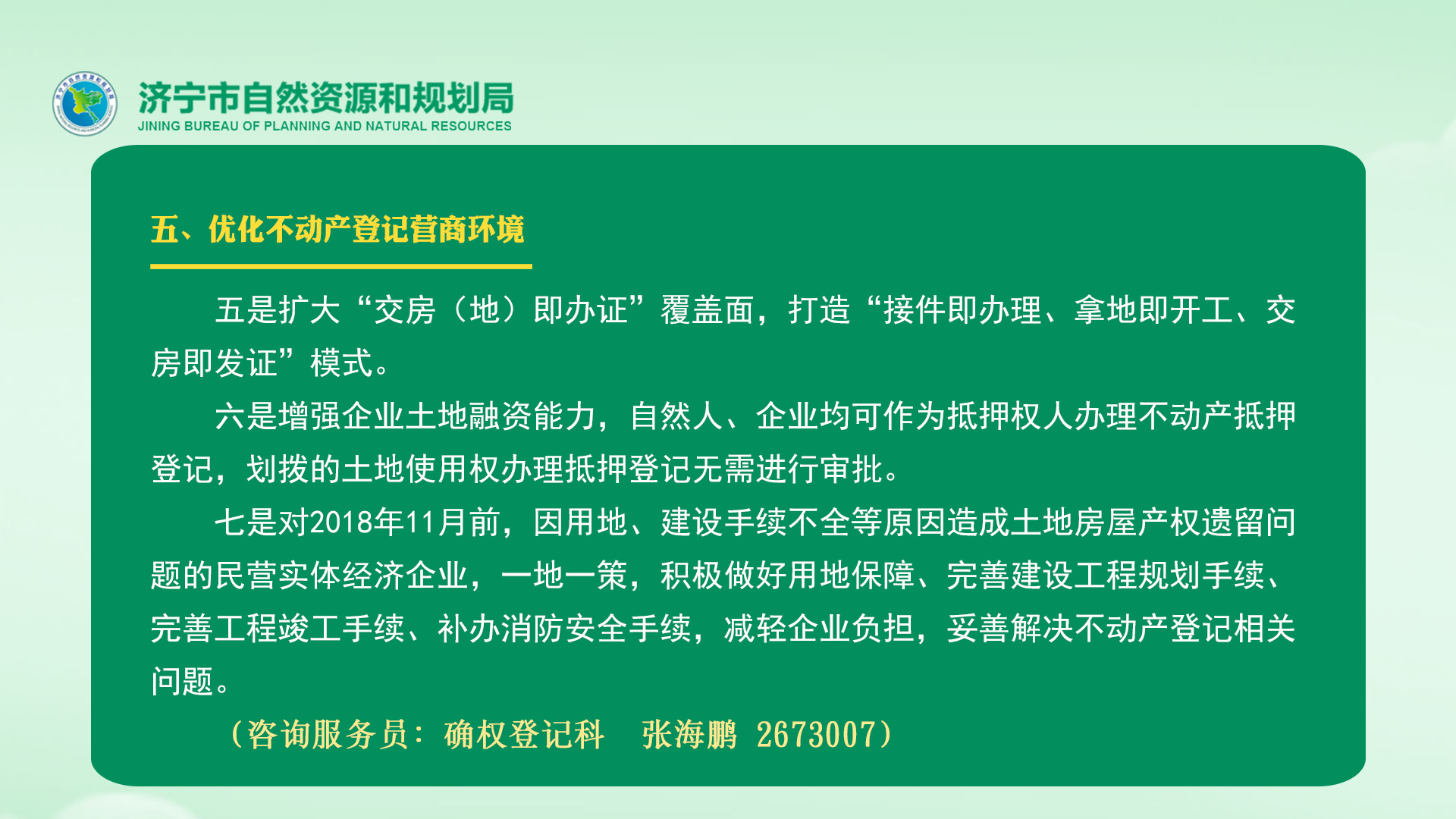 济宁市自然资源和规划局
JINING BUREAU OF PLANNING AND NATURAL RESOURCES

五、优化不动产登记营商环境

五是扩大“交房（地）即办证”覆盖面，打造“接件即办理、拿地即开工、交房即发证”模式。

六是增强企业土地融资能力，自然人、企业均可作为抵押权人办理不动产抵押登记，划拨的土地使用权办理抵押登记无需进行审批。

七是对2018年11月前，因用地、建设手续不全等原因造成土地房屋产权遗留问题的民营实体经济企业，一地一策，积极做好用地保障、完善建设工程规划手续、完善工程竣工手续、补办消防安全手续，减轻企业负担，妥善解决不动产登记相关问题。

（咨询服务员：确权登记科 张海鹏 2673007）